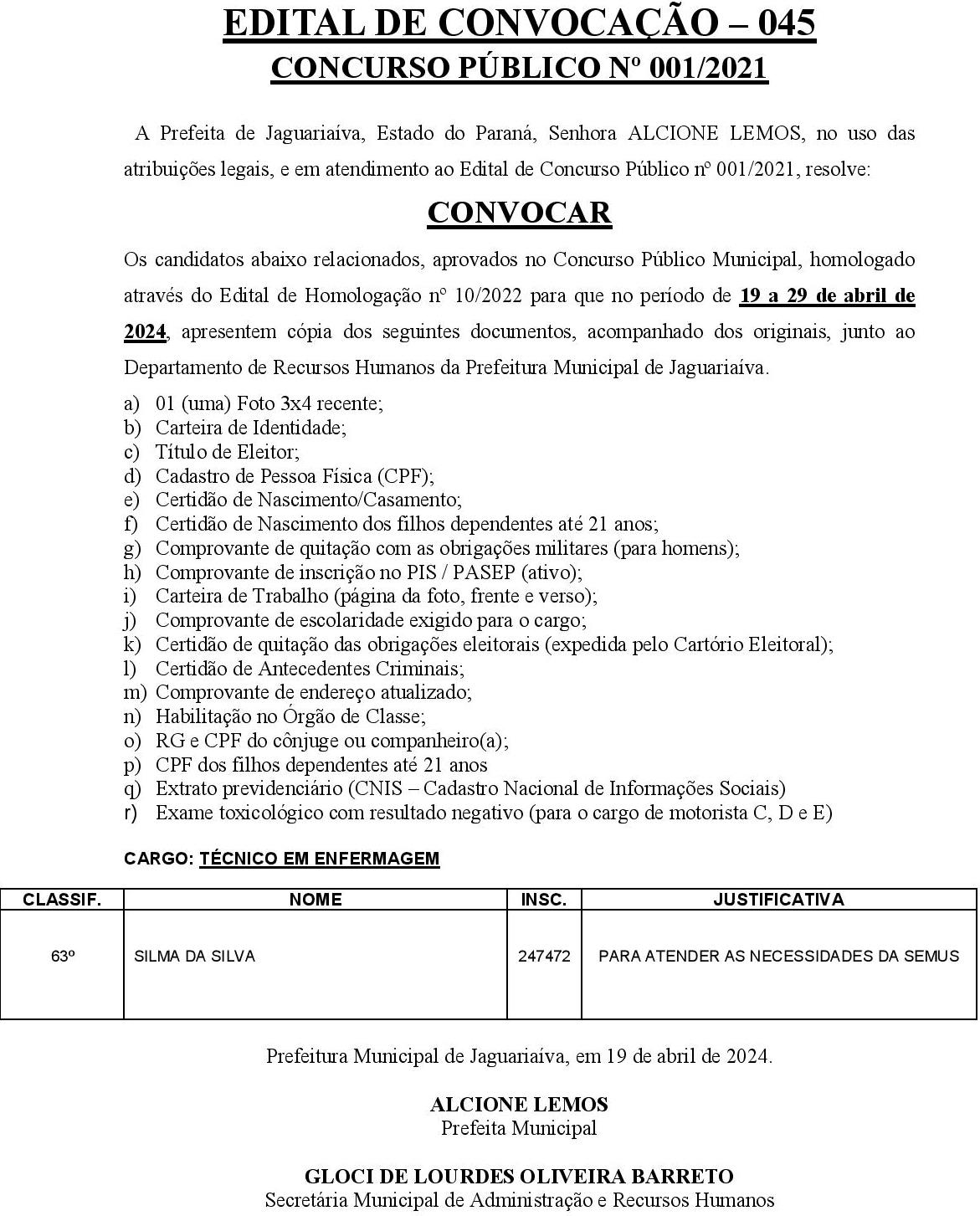 EDITAL DE CONVOCAÇÃO – 045
CONCURSO PÚBLICO Nº 001/2021

A Prefeita de Jaguariaíva, Estado do Paraná, Senhora ALCIONE LEMOS, no uso das atribuições legais, e em atendimento ao Edital de Concurso Público nº 001/2021, resolve:

CONVOCAR

Os candidatos abaixo relacionados, aprovados no Concurso Público Municipal, homologado através do Edital de Homologação nº 10/2022 para que no período de 19 a 29 de abril de 2024, apresentem cópia dos seguintes documentos, acompanhado dos originais, junto ao Departamento de Recursos Humanos da Prefeitura Municipal de Jaguariaíva.

a) 01 (uma) Foto 3x4 recente;
b) Carteira de Identidade;
c) Título de Eleitor;
d) Cadastro de Pessoa Física (CPF);
e) Certidão de Nascimento/Casamento;
f) Certidão de Nascimento dos filhos dependentes até 21 anos;
g) Comprovante de quitação com as obrigações militares (para homens);
h) Comprovante de inscrição no PIS / PASEP (ativo);
i) Carteira de Trabalho (página da foto, frente e verso);
j) Comprovante de escolaridade exigido para o cargo;
k) Certidão de quitação das obrigações eleitorais (expedida pelo Cartório Eleitoral);
l) Certidão de Antecedentes Criminais;
m) Comprovante de endereço atualizado;
n) Habilitação no Órgão de Classe;
o) RG e CPF do cônjuge ou companheiro(a);
p) CPF dos filhos dependentes até 21 anos
q) Extrato previdenciário (CNIS – Cadastro Nacional de Informações Sociais)
r) Exame toxicológico com resultado negativo (para o cargo de motorista C, D e E)

CARGO: TÉCNICO EM ENFERMAGEM

| CLASSIF. | NOME | INSC. | JUSTIFICATIVA |
|---|---|---|---|
| 63º | SILMA DA SILVA | 247472 | PARA ATENDER AS NECESSIDADES DA SEMUS |

Prefeitura Municipal de Jaguariaíva, em 19 de abril de 2024.

ALCIONE LEMOS
Prefeita Municipal

GLOCI DE LOURDES OLIVEIRA BARRETO
Secretária Municipal de Administração e Recursos Humanos